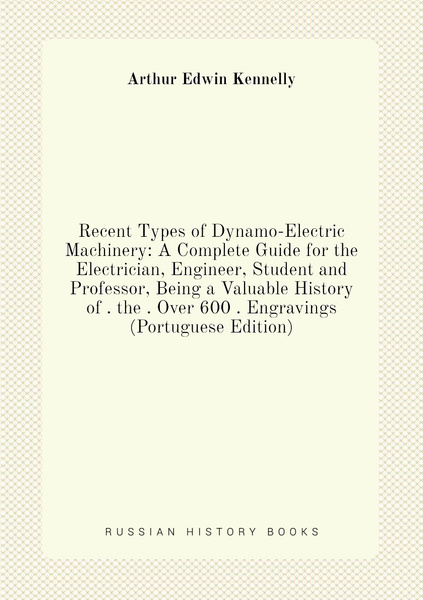 Arthur Edwin Kennelly

Recent Types of Dynamo-Electric Machinery: A Complete Guide for the Electrician, Engineer, Student and Professor, Being a Valuable History of . the . Over 600 . Engravings (Portuguese Edition)

RUSSIAN HISTORY BOOKS